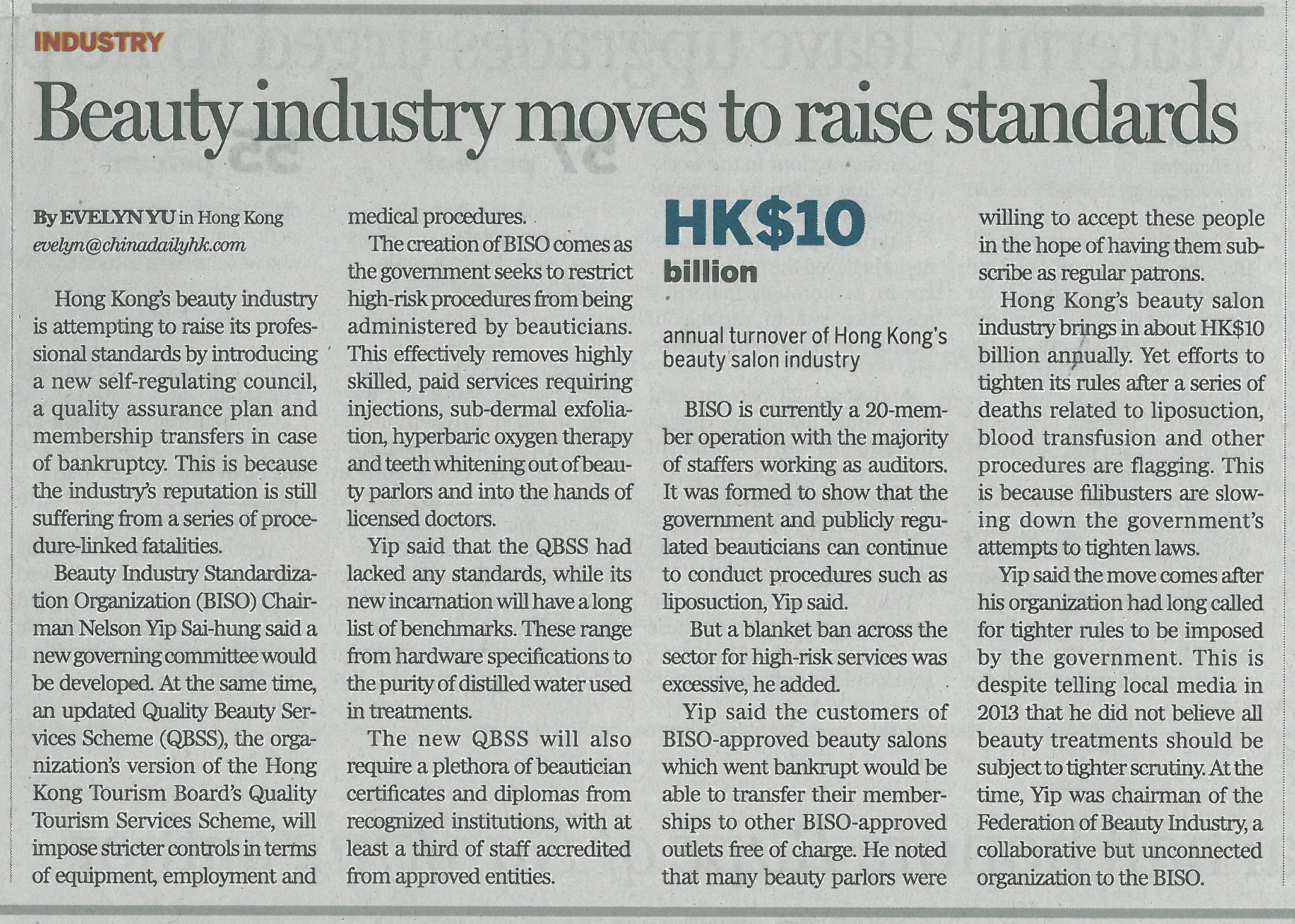 INDUSTRY

Beauty industry moves to raise standards

By EVELYN YU in Hong Kong
evelyn@chinadailyhk.com

Hong Kong's beauty industry is attempting to raise its professional standards by introducing a new self-regulating council, a quality assurance plan and membership transfers in case of bankruptcy. This is because the industry's reputation is still suffering from a series of procedure-linked fatalities.

Beauty Industry Standardization Organization (BISO) Chairman Nelson Yip Sai-hung said a new governing committee would be developed. At the same time, an updated Quality Beauty Services Scheme (QBSS), the organization's version of the Hong Kong Tourism Board's Quality Tourism Services Scheme, will impose stricter controls in terms of equipment, employment and medical procedures.

The creation of BISO comes as the government seeks to restrict high-risk procedures from being administered by beauticians. This effectively removes highly skilled, paid services requiring injections, sub-dermal exfoliation, hyperbaric oxygen therapy and teeth whitening out of beauty parlors and into the hands of licensed doctors.

Yip said that the QBSS had lacked any standards, while its new incarnation will have a long list of benchmarks. These range from hardware specifications to the purity of distilled water used in treatments.

The new QBSS will also require a plethora of beautician certificates and diplomas from recognized institutions, with at least a third of staff accredited from approved entities.

HK$10 billion

annual turnover of Hong Kong's beauty salon industry

BISO is currently a 20-member operation with the majority of staffers working as auditors. It was formed to show that the government and publicly regulated beauticians can continue to conduct procedures such as liposuction, Yip said.

But a blanket ban across the sector for high-risk services was excessive, he added.

Yip said the customers of BISO-approved beauty salons which went bankrupt would be able to transfer their memberships to other BISO-approved outlets free of charge. He noted that many beauty parlors were willing to accept these people in the hope of having them subscribe as regular patrons.

Hong Kong's beauty salon industry brings in about HK$10 billion annually. Yet efforts to tighten its rules after a series of deaths related to liposuction, blood transfusion and other procedures are flagging. This is because filibusters are slowing down the government's attempts to tighten laws.

Yip said the move comes after his organization had long called for tighter rules to be imposed by the government. This is despite telling local media in 2013 that he did not believe all beauty treatments should be subject to tighter scrutiny. At the time, Yip was chairman of the Federation of Beauty Industry, a collaborative but unconnected organization to the BISO.